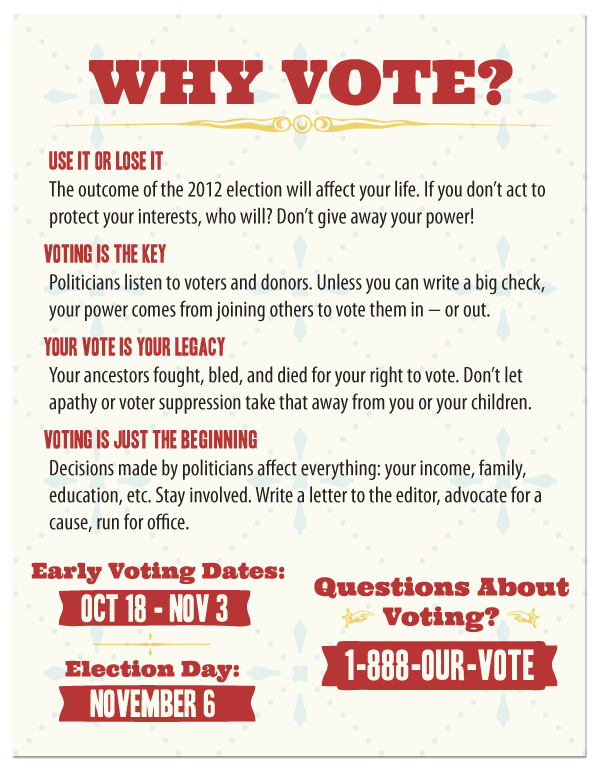 WHY VOTE?

USE IT OR LOSE IT
The outcome of the 2012 election will affect your life. If you don't act to protect your interests, who will? Don't give away your power!

VOTING IS THE KEY
Politicians listen to voters and donors. Unless you can write a big check, your power comes from joining others to vote them in — or out.

YOUR VOTE IS YOUR LEGACY
Your ancestors fought, bled, and died for your right to vote. Don't let apathy or voter suppression take that away from you or your children.

VOTING IS JUST THE BEGINNING
Decisions made by politicians affect everything: your income, family, education, etc. Stay involved. Write a letter to the editor, advocate for a cause, run for office.

Early Voting Dates:
OCT 18 - NOV 3

Election Day:
NOVEMBER 6

Questions About Voting?
1-888-OUR-VOTE